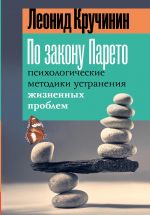 Леонид Кручинин

По закону Парето

психологические методики устранения жизненных проблем